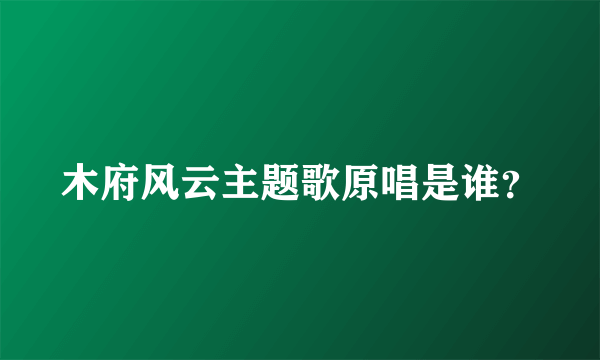 木府风云主题歌原唱是谁?